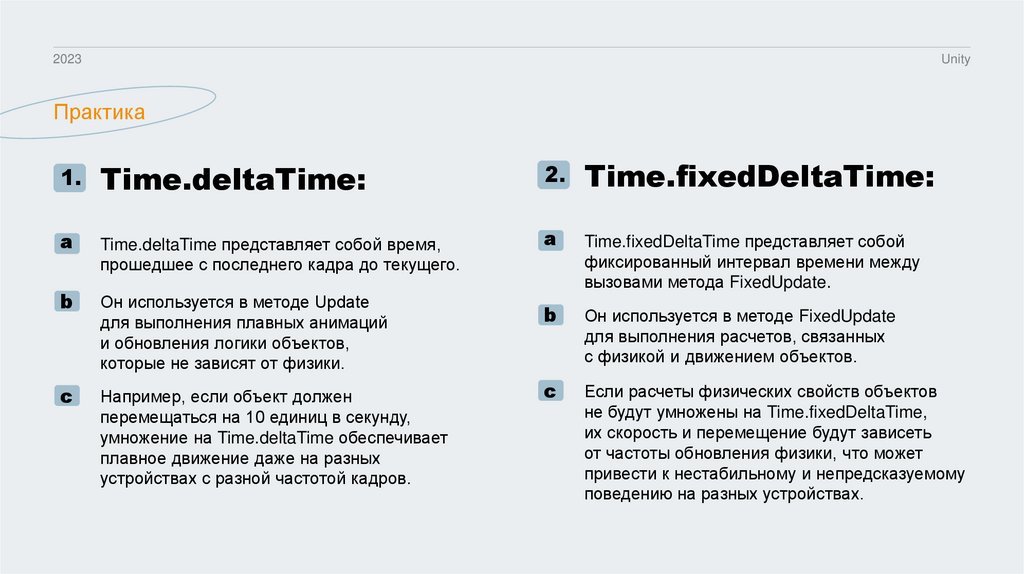 2023

Unity

Практика

1. Time.deltaTime:

a Time.deltaTime представляет собой время, прошедшее с последнего кадра до текущего.

b Он используется в методе Update для выполнения плавных анимаций и обновления логики объектов, которые не зависят от физики.

c Например, если объект должен перемещаться на 10 единиц в секунду, умножение на Time.deltaTime обеспечивает плавное движение даже на разных устройствах с разной частотой кадров.

2. Time.fixedDeltaTime:

a Time.fixedDeltaTime представляет собой фиксированный интервал времени между вызовами метода FixedUpdate.

b Он используется в методе FixedUpdate для выполнения расчетов, связанных с физикой и движением объектов.

c Если расчеты физических свойств объектов не будут умножены на Time.fixedDeltaTime, их скорость и перемещение будут зависеть от частоты обновления физики, что может привести к нестабильному и непредсказуемому поведению на разных устройствах.